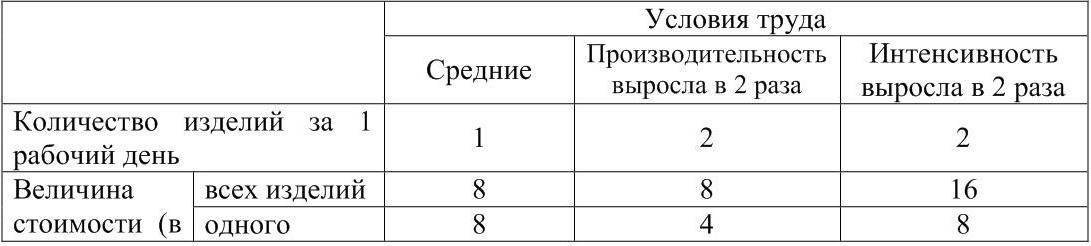 | | | Условия труда | | |
|---|---|---|---|---|
| | | Средние | Производительность выросла в 2 раза | Интенсивность выросла в 2 раза |
| Количество изделий за 1 рабочий день | | 1 | 2 | 2 |
| Величина стоимости (в | всех изделий | 8 | 8 | 16 |
| | одного | 8 | 4 | 8 |